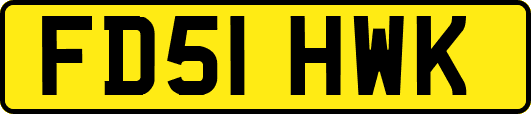 FD51 HWK